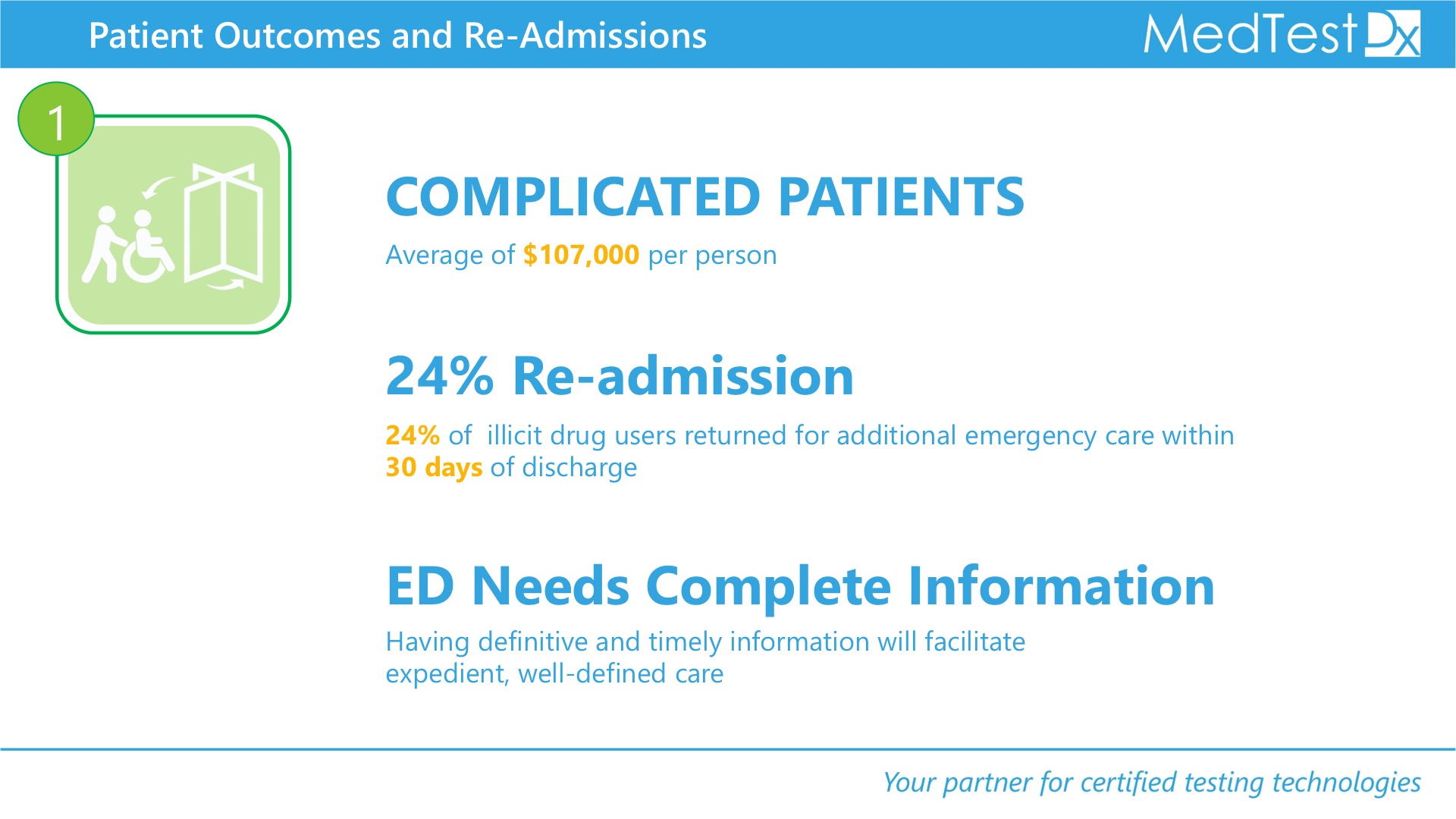 Patient Outcomes and Re-Admissions

MedTest Dx

1

COMPLICATED PATIENTS

Average of $107,000 per person

24% Re-admission

24% of illicit drug users returned for additional emergency care within 30 days of discharge

ED Needs Complete Information

Having definitive and timely information will facilitate expedient, well-defined care

Your partner for certified testing technologies